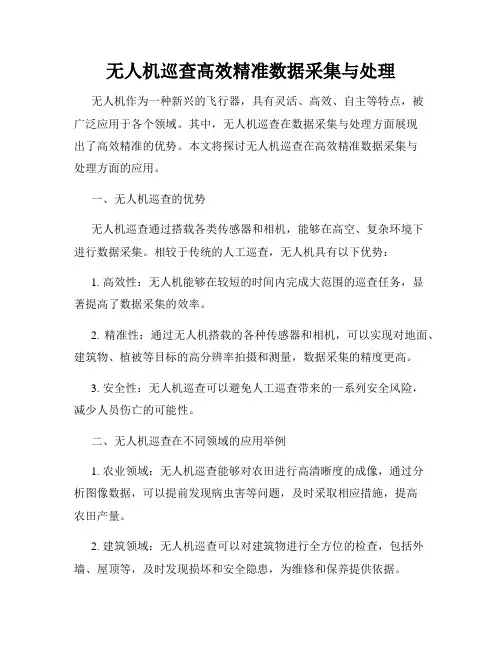 无人机巡查高效精准数据采集与处理

无人机作为一种新兴的飞行器，具有灵活、高效、自主等特点，被广泛应用于各个领域。其中，无人机巡查在数据采集与处理方面展现出了高效精准的优势。本文将探讨无人机巡查在高效精准数据采集与处理方面的应用。

一、无人机巡查的优势

无人机巡查通过搭载各类传感器和相机，能够在高空、复杂环境下进行数据采集。相较于传统的人工巡查，无人机具有以下优势：

1. 高效性：无人机能够在较短的时间内完成大范围的巡查任务，显著提高了数据采集的效率。

2. 精准性：通过无人机搭载的各种传感器和相机，可以实现对地面、建筑物、植被等目标的高分辨率拍摄和测量，数据采集的精度更高。

3. 安全性：无人机巡查可以避免人工巡查带来的一系列安全风险，减少人员伤亡的可能性。

二、无人机巡查在不同领域的应用举例

1. 农业领域：无人机巡查能够对农田进行高清晰度的成像，通过分析图像数据，可以提前发现病虫害等问题，及时采取相应措施，提高农田产量。

2. 建筑领域：无人机巡查可以对建筑物进行全方位的检查，包括外墙、屋顶等，及时发现损坏和安全隐患，为维修和保养提供依据。